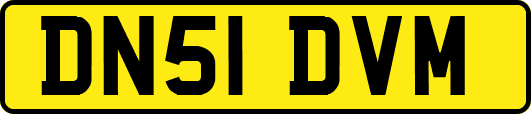 DN51 DVM